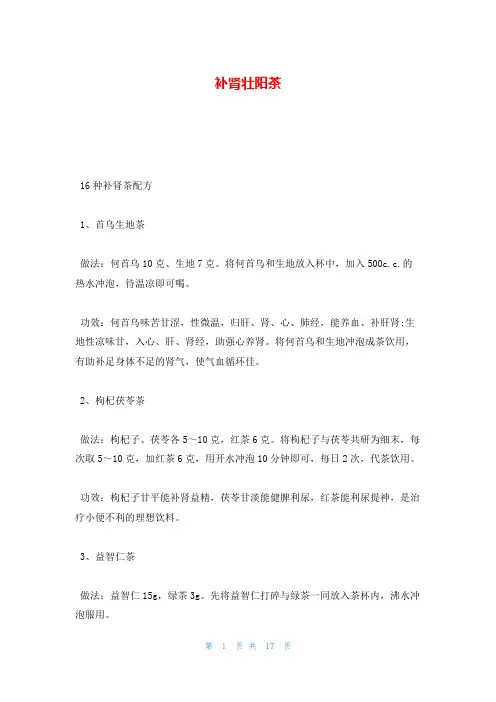 补肾壮阳茶

16种补肾茶配方

1、首乌生地茶

做法：何首乌10克、生地7克。将何首乌和生地放入杯中，加入500c.c.的热水冲泡，待温凉即可喝。

功效：何首乌味苦甘涩，性微温，归肝、肾、心、肺经，能养血、补肝肾;生地性凉味甘，入心、肝、肾经，助强心养肾。将何首乌和生地冲泡成茶饮用，有助补足身体不足的肾气，使气血循环佳。

2、枸杞茯苓茶

做法：枸杞子、茯苓各5～10克，红茶6克。将枸杞子与茯苓共研为细末，每次取5～10克，加红茶6克，用开水冲泡10分钟即可，每日2次，代茶饮用。

功效：枸杞子甘平能补肾益精，茯苓甘淡能健脾利尿，红茶能利尿提神，是治疗小便不利的理想饮料。

3、益智仁茶

做法：益智仁15g，绿茶3g。先将益智仁打碎与绿茶一同放入茶杯内，沸水冲泡服用。

第 1 页 共 17 页